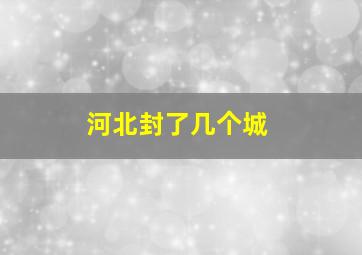 河北封了几个城